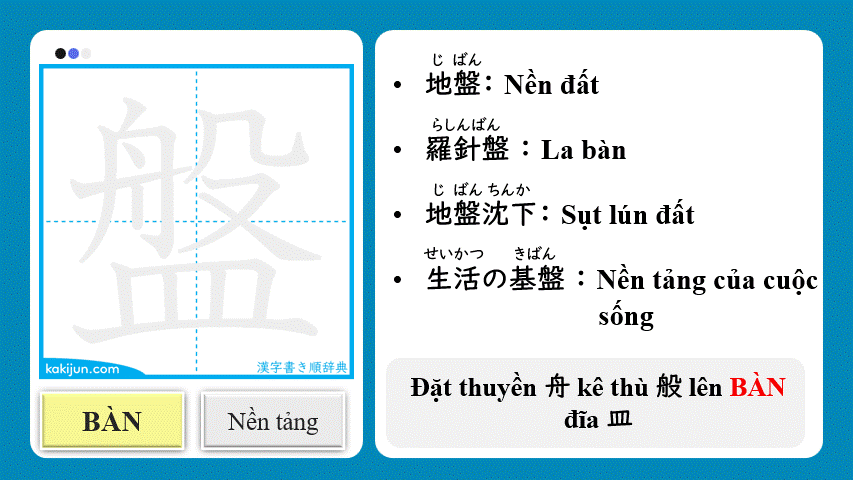 盤

kakijun.com

漢字書き順辞典

BÀN

Nền tảng

じばん
• 地盤: Nền đất

らしんばん
• 羅針盤：La bàn

じばんちんか
• 地盤沈下: Sụt lún đất

せいかつ きばん
• 生活の基盤：Nền tảng của cuộc sống

Đặt thuyền 舟 kê thù 般 lên BÀN đĩa 皿